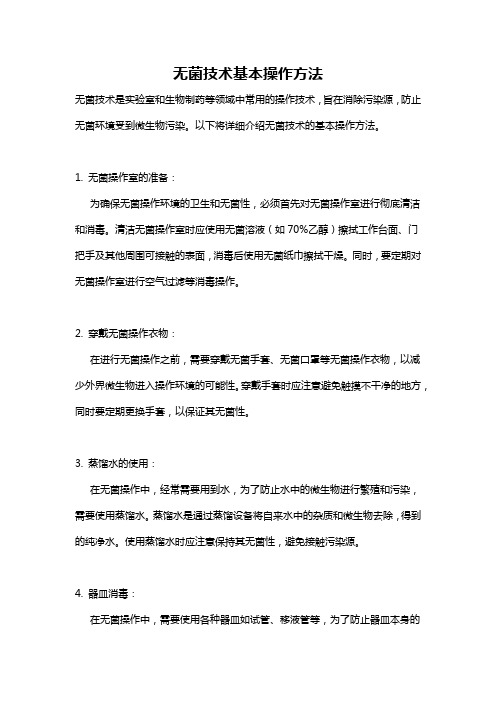 无菌技术基本操作方法

无菌技术是实验室和生物制药等领域中常用的操作技术，旨在消除污染源，防止无菌环境受到微生物污染。以下将详细介绍无菌技术的基本操作方法。

1. 无菌操作室的准备：

为确保无菌操作环境的卫生和无菌性，必须首先对无菌操作室进行彻底清洁和消毒。清洁无菌操作室时应使用无菌溶液（如 70%乙醇）擦拭工作台面、门把手及其他周围可接触的表面，消毒后使用无菌纸巾擦拭干燥。同时，要定期对无菌操作室进行空气过滤等消毒操作。

2. 穿戴无菌操作衣物：

在进行无菌操作之前，需要穿戴无菌手套、无菌口罩等无菌操作衣物，以减少外界微生物进入操作环境的可能性。穿戴手套时应注意避免触摸不干净的地方，同时要定期更换手套，以保证其无菌性。

3. 蒸馏水的使用：

在无菌操作中，经常需要用到水，为了防止水中的微生物进行繁殖和污染，需要使用蒸馏水。蒸馏水是通过蒸馏设备将自来水中的杂质和微生物去除，得到的纯净水。使用蒸馏水时应注意保持其无菌性，避免接触污染源。

4. 器皿消毒：

在无菌操作中，需要使用各种器皿如试管、移液管等，为了防止器皿本身的